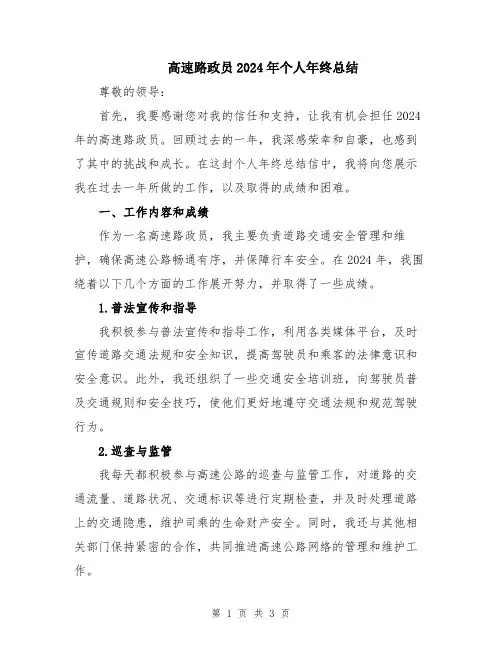 高速路政员2024年个人年终总结

尊敬的领导：

首先，我要感谢您对我的信任和支持，让我有机会担任2024年的高速路政员。回顾过去的一年，我深感荣幸和自豪，也感到了其中的挑战和成长。在这封个人年终总结信中，我将向您展示我在过去一年所做的工作，以及取得的成绩和困难。

一、工作内容和成绩

作为一名高速路政员，我主要负责道路交通安全管理和维护，确保高速公路畅通有序，并保障行车安全。在2024年，我围绕着以下几个方面的工作展开努力，并取得了一些成绩。

1.普法宣传和指导

我积极参与普法宣传和指导工作，利用各类媒体平台，及时宣传道路交通法规和安全知识，提高驾驶员和乘客的法律意识和安全意识。此外，我还组织了一些交通安全培训班，向驾驶员普及交通规则和安全技巧，使他们更好地遵守交通法规和规范驾驶行为。

2.巡查与监管

我每天都积极参与高速公路的巡查与监管工作，对道路的交通流量、道路状况、交通标识等进行定期检查，并及时处理道路上的交通隐患，维护司乘的生命财产安全。同时，我还与其他相关部门保持紧密的合作，共同推进高速公路网络的管理和维护工作。

第 1 页 共 3 页